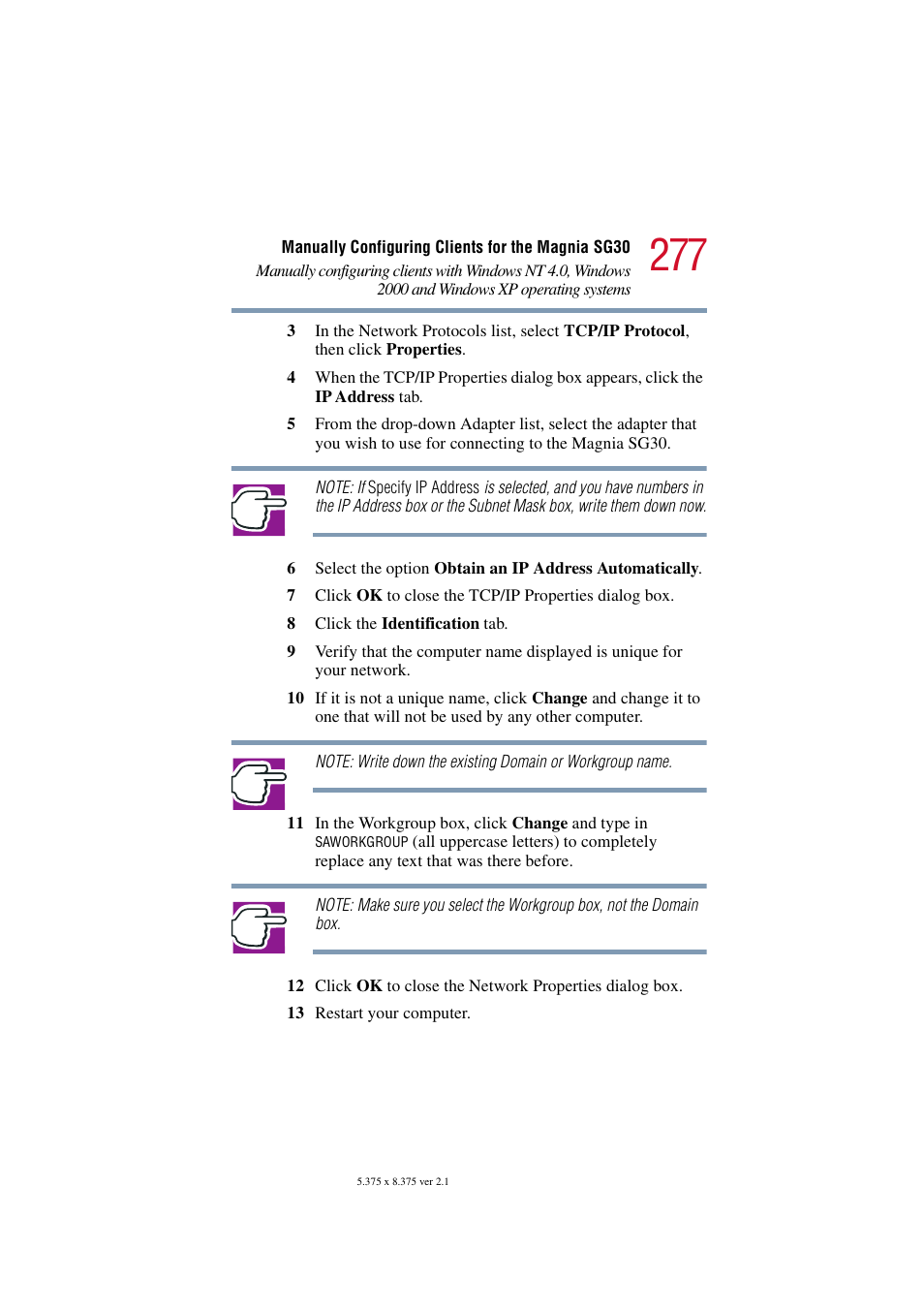 Manually Configuring Clients for the Magnia SG30
Manually configuring clients with Windows NT 4.0, Windows 2000 and Windows XP operating systems
277

3 In the Network Protocols list, select TCP/IP Protocol, then click Properties.

4 When the TCP/IP Properties dialog box appears, click the IP Address tab.

5 From the drop-down Adapter list, select the adapter that you wish to use for connecting to the Magnia SG30.

NOTE: If Specify IP Address is selected, and you have numbers in the IP Address box or the Subnet Mask box, write them down now.

6 Select the option Obtain an IP Address Automatically.

7 Click OK to close the TCP/IP Properties dialog box.

8 Click the Identification tab.

9 Verify that the computer name displayed is unique for your network.

10 If it is not a unique name, click Change and change it to one that will not be used by any other computer.

NOTE: Write down the existing Domain or Workgroup name.

11 In the Workgroup box, click Change and type in SAWORKGROUP (all uppercase letters) to completely replace any text that was there before.

NOTE: Make sure you select the Workgroup box, not the Domain box.

12 Click OK to close the Network Properties dialog box.

13 Restart your computer.

5.375 x 8.375 ver 2.1